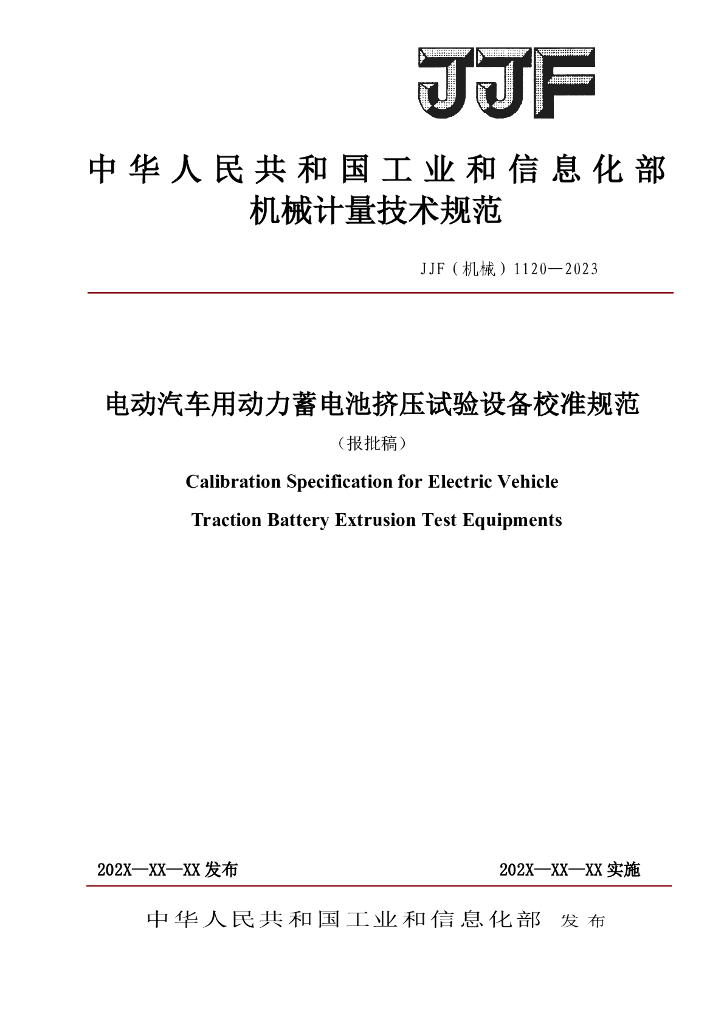 JJF

中华人民共和国工业和信息化部
机械计量技术规范

JJF（机械）1120—2023

电动汽车用动力蓄电池挤压试验设备校准规范
（报批稿）
Calibration Specification for Electric Vehicle
Traction Battery Extrusion Test Equipments

202X—XX—XX 发布　　202X—XX—XX 实施

中华人民共和国工业和信息化部　发布